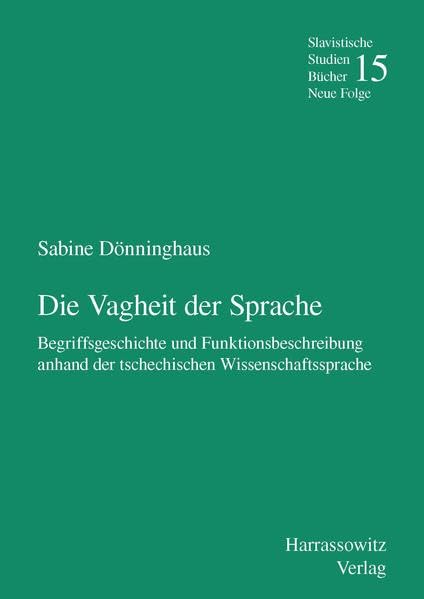 Slavistische
Studien
Bücher
Neue Folge
15

Sabine Dönninghaus

Die Vagheit der Sprache

Begriffsgeschichte und Funktionsbeschreibung anhand der tschechischen Wissenschaftssprache

Harrassowitz
Verlag